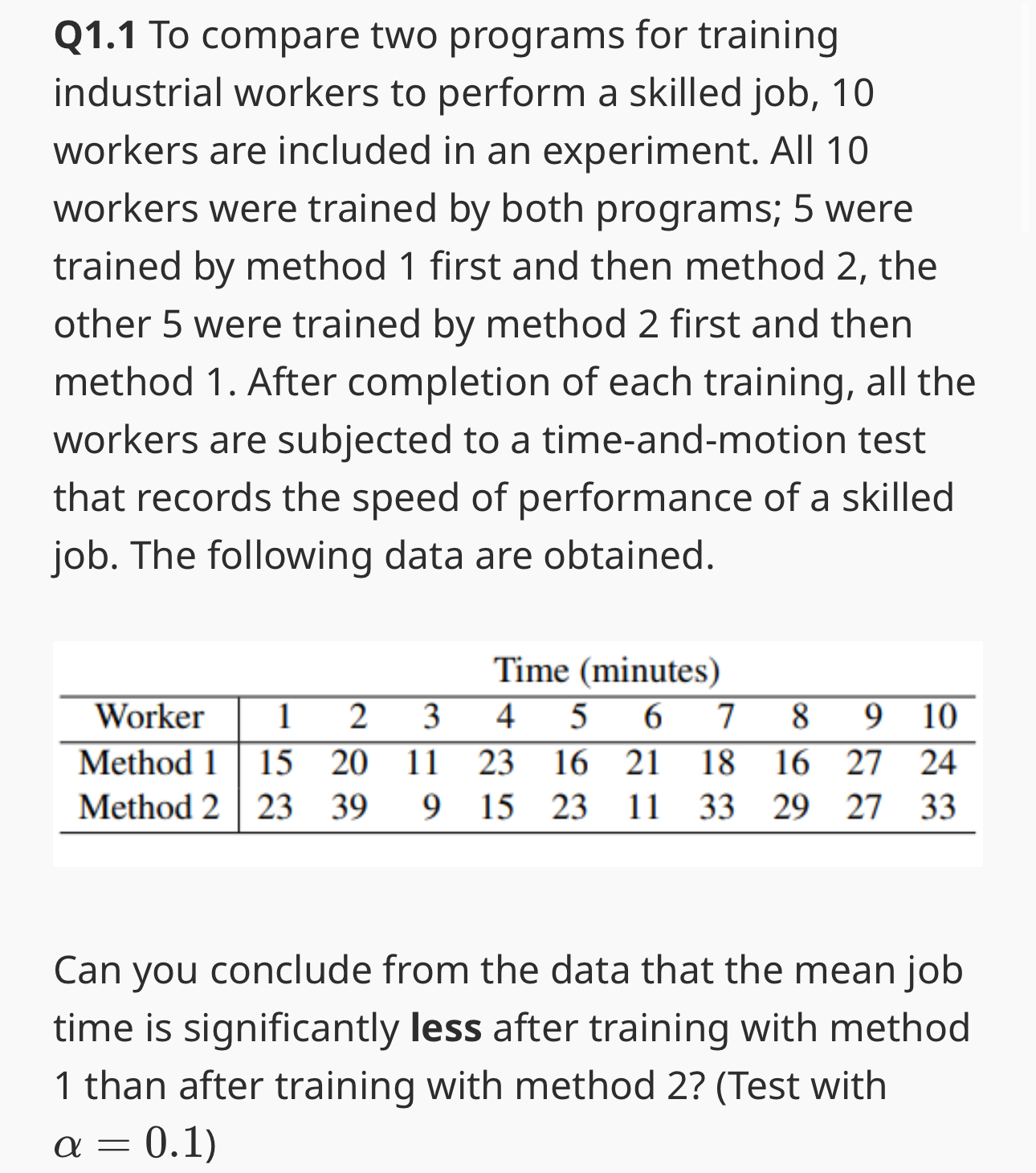 Q1.1 To compare two programs for training industrial workers to perform a skilled job, 10 workers are included in an experiment. All 10 workers were trained by both programs; 5 were trained by method 1 first and then method 2, the other 5 were trained by method 2 first and then method 1. After completion of each training, all the workers are subjected to a time-and-motion test that records the speed of performance of a skilled job. The following data are obtained.

Time (minutes)

| Worker | 1 | 2 | 3 | 4 | 5 | 6 | 7 | 8 | 9 | 10 |
|---|---|---|---|---|---|---|---|---|---|---|
| Method 1 | 15 | 20 | 11 | 23 | 16 | 21 | 18 | 16 | 27 | 24 |
| Method 2 | 23 | 39 | 9 | 15 | 23 | 11 | 33 | 29 | 27 | 33 |

Can you conclude from the data that the mean job time is significantly less after training with method 1 than after training with method 2? (Test with $\alpha = 0.1$)